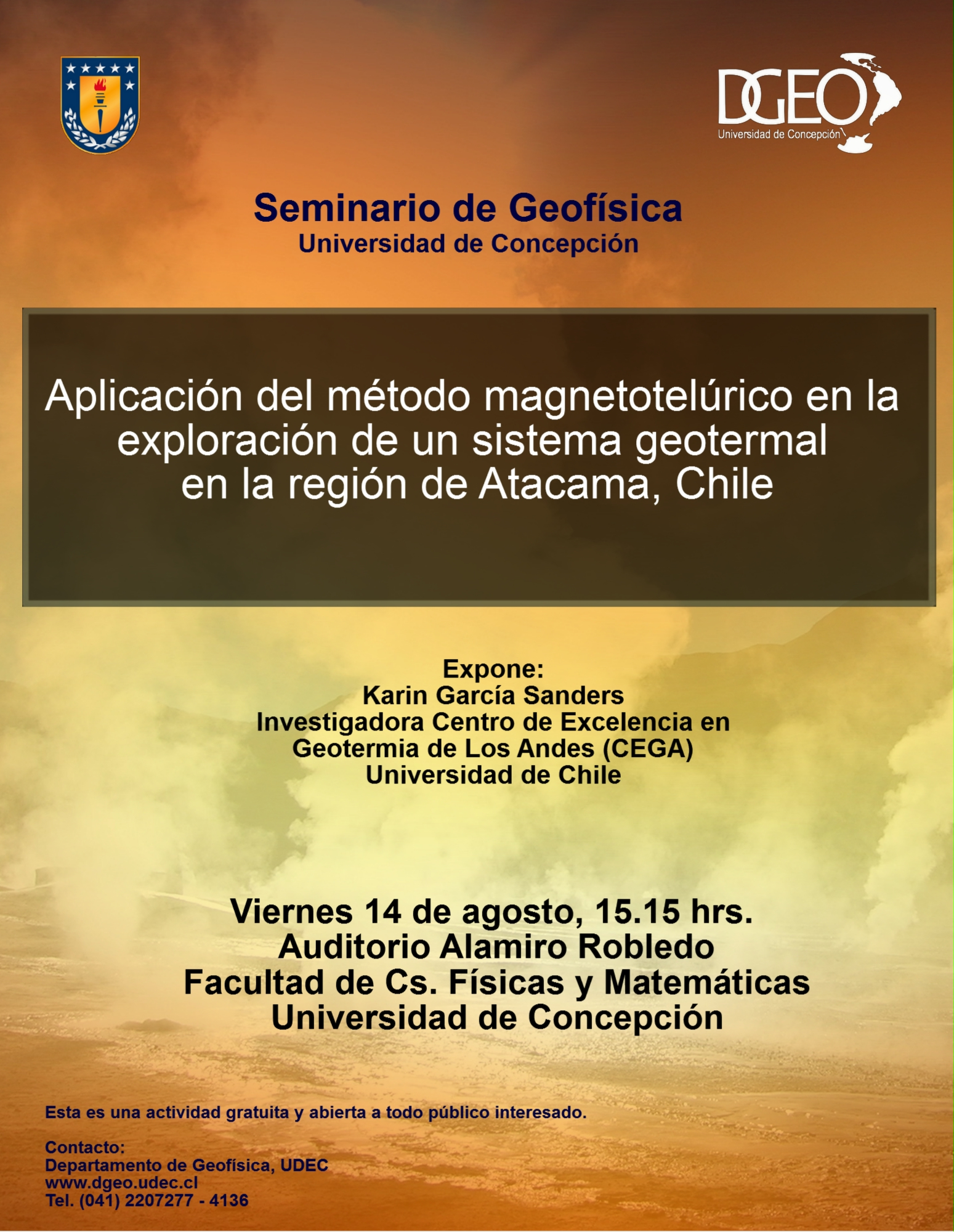 DGEO
Universidad de Concepción

Seminario de Geofísica
Universidad de Concepción

Aplicación del método magnetotelúrico en la exploración de un sistema geotermal en la región de Atacama, Chile

Expone:
Karin García Sanders
Investigadora Centro de Excelencia en Geotermia de Los Andes (CEGA)
Universidad de Chile

Viernes 14 de agosto, 15.15 hrs.
Auditorio Alamiro Robledo
Facultad de Cs. Físicas y Matemáticas
Universidad de Concepción

Esta es una actividad gratuita y abierta a todo público interesado.

Contacto:
Departamento de Geofísica, UDEC
www.dgeo.udec.cl
Tel. (041) 2207277 - 4136